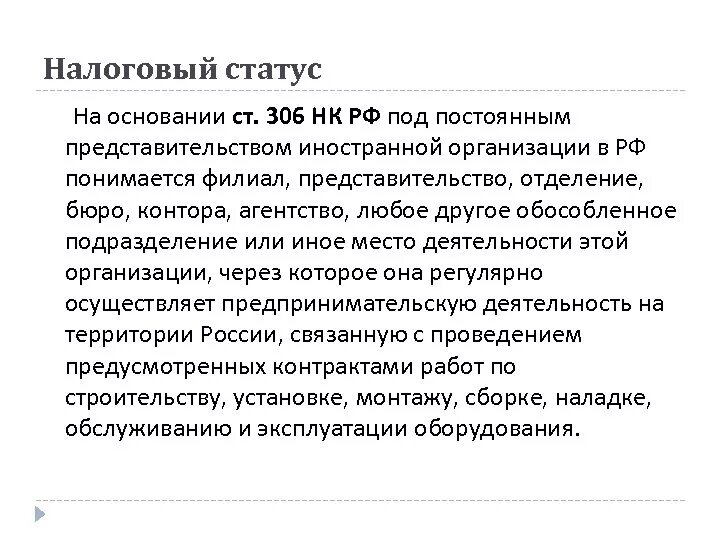 Налоговый статус

На основании ст. 306 НК РФ под постоянным представительством иностранной организации в РФ понимается филиал, представительство, отделение, бюро, контора, агентство, любое другое обособленное подразделение или иное место деятельности этой организации, через которое она регулярно осуществляет предпринимательскую деятельность на территории России, связанную с проведением предусмотренных контрактами работ по строительству, установке, монтажу, сборке, наладке, обслуживанию и эксплуатации оборудования.